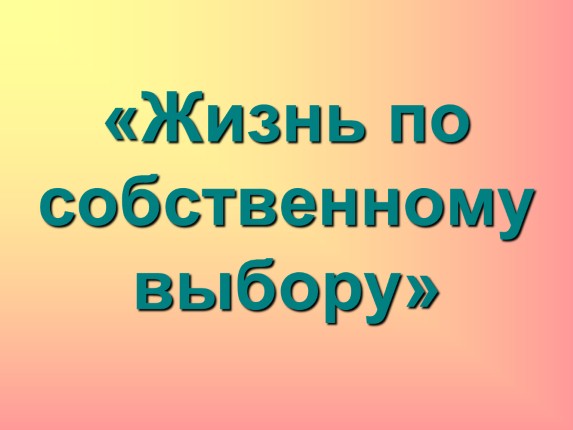 «Жизнь по собственному выбору»